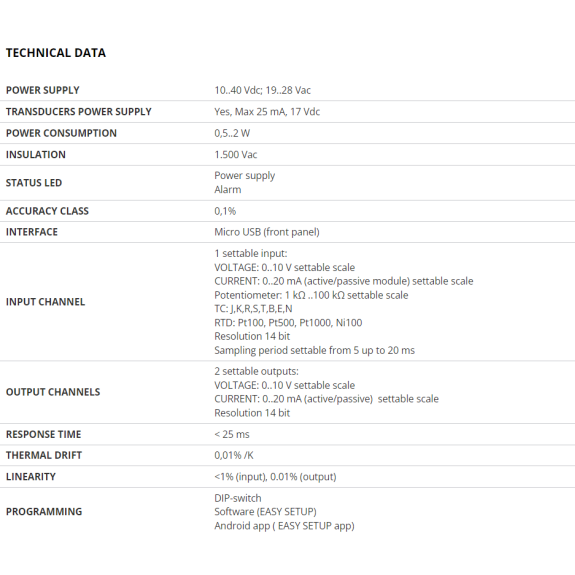 TECHNICAL DATA

| | |
|---|---|
| POWER SUPPLY | 10..40 Vdc; 19..28 Vac |
| TRANSDUCERS POWER SUPPLY | Yes, Max 25 mA, 17 Vdc |
| POWER CONSUMPTION | 0,5..2 W |
| INSULATION | 1.500 Vac |
| STATUS LED | Power supply<br>Alarm |
| ACCURACY CLASS | 0,1% |
| INTERFACE | Micro USB (front panel) |
| INPUT CHANNEL | 1 settable input:<br>VOLTAGE: 0..10 V settable scale<br>CURRENT: 0..20 mA (active/passive module) settable scale<br>Potentiometer: 1 kΩ ..100 kΩ settable scale<br>TC: J,K,R,S,T,B,E,N<br>RTD: Pt100, Pt500, Pt1000, Ni100<br>Resolution 14 bit<br>Sampling period settable from 5 up to 20 ms |
| OUTPUT CHANNELS | 2 settable outputs:<br>VOLTAGE: 0..10 V settable scale<br>CURRENT: 0..20 mA (active/passive) settable scale<br>Resolution 14 bit |
| RESPONSE TIME | < 25 ms |
| THERMAL DRIFT | 0,01% /K |
| LINEARITY | <1% (input), 0.01% (output) |
| PROGRAMMING | DIP-switch<br>Software (EASY SETUP)<br>Android app ( EASY SETUP app) |